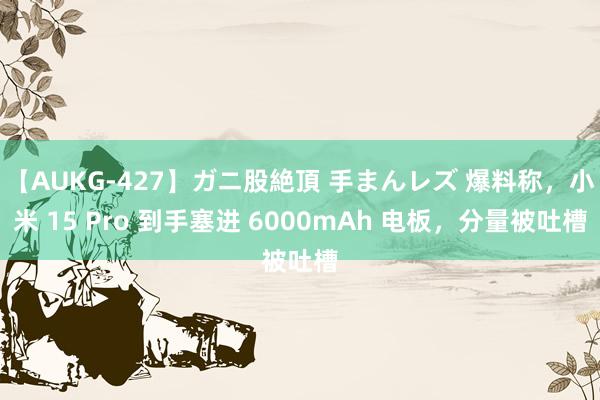 【AUKG-427】ガニ股絶頂 手まんレズ 爆料称，小米 15 Pro 到手塞进 6000mAh 电板，分量被吐槽被吐槽